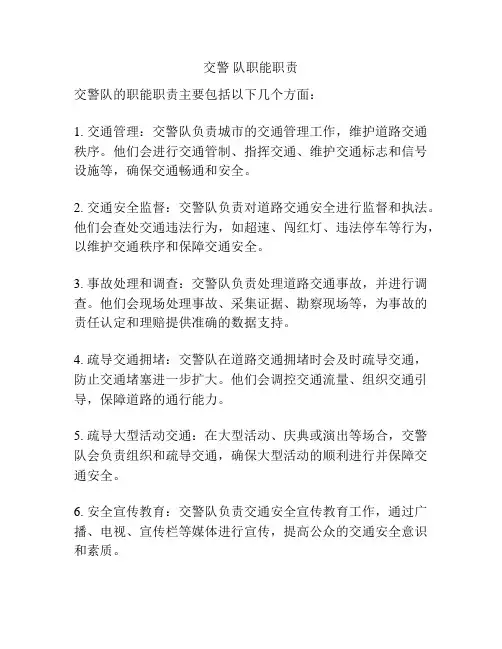 交警 队职能职责

交警队的职能职责主要包括以下几个方面：

1. 交通管理：交警队负责城市的交通管理工作，维护道路交通秩序。他们会进行交通管制、指挥交通、维护交通标志和信号设施等，确保交通畅通和安全。

2. 交通安全监督：交警队负责对道路交通安全进行监督和执法。他们会查处交通违法行为，如超速、闯红灯、违法停车等行为，以维护交通秩序和保障交通安全。

3. 事故处理和调查：交警队负责处理道路交通事故，并进行调查。他们会现场处理事故、采集证据、勘察现场等，为事故的责任认定和理赔提供准确的数据支持。

4. 疏导交通拥堵：交警队在道路交通拥堵时会及时疏导交通，防止交通堵塞进一步扩大。他们会调控交通流量、组织交通引导，保障道路的通行能力。

5. 疏导大型活动交通：在大型活动、庆典或演出等场合，交警队会负责组织和疏导交通，确保大型活动的顺利进行并保障交通安全。

6. 安全宣传教育：交警队负责交通安全宣传教育工作，通过广播、电视、宣传栏等媒体进行宣传，提高公众的交通安全意识和素质。